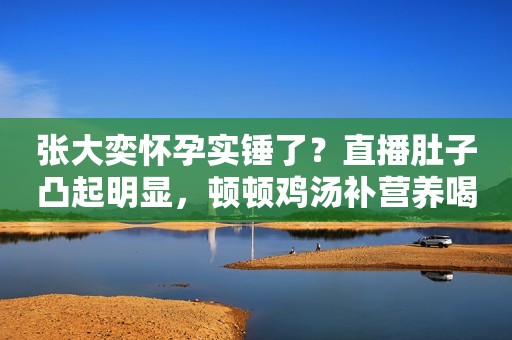 张大奕怀孕实锤了？直播肚子凸起明显，顿顿鸡汤补营养喝